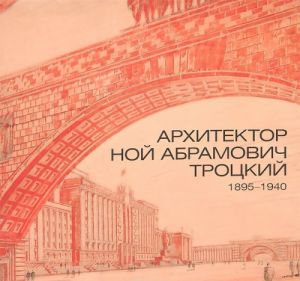 АРХИТЕКТОР
НОЙ АБРАМОВИЧ
ТРОЦКИЙ
1895–1940